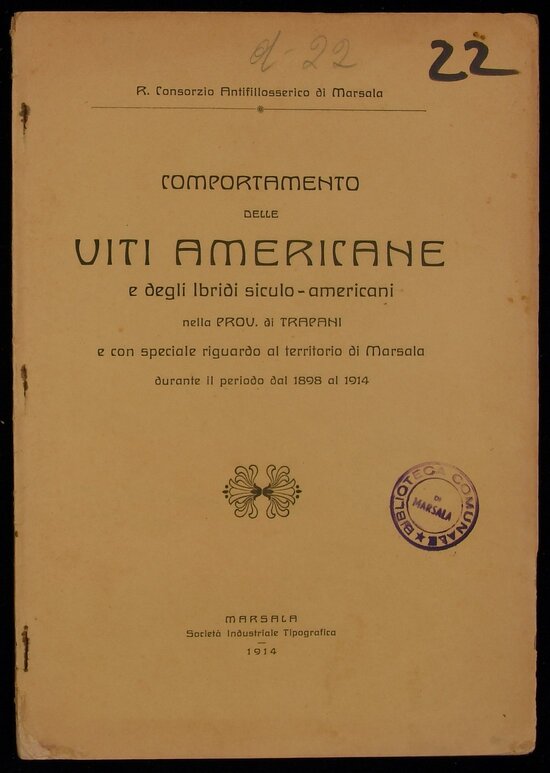 d-22

22

R. Consorzio Antifillosserico di Marsala

COMPORTAMENTO

DELLE

VITI AMERICANE

e degli Ibridi siculo-americani

nella PROV. di TRAPANI

e con speciale riguardo al territorio di Marsala

durante il periodo dal 1898 al 1914

BIBLIOTECA COMUNALE DI MARSALA

MARSALA
Società Industriale Tipografica
1914